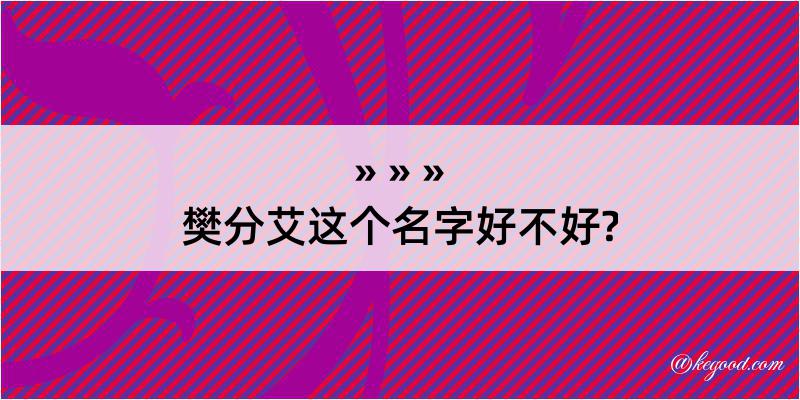 » » »
樊分艾这个名字好不好?

@kegood.com